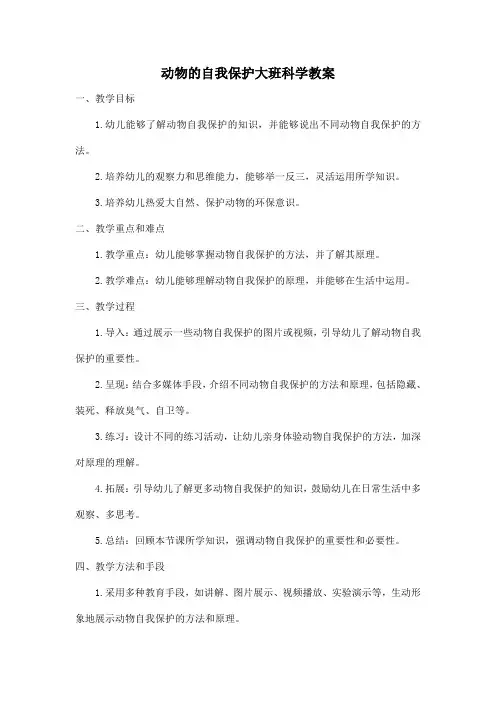 动物的自我保护大班科学教案

一、教学目标

1.幼儿能够了解动物自我保护的知识，并能够说出不同动物自我保护的方法。

2.培养幼儿的观察力和思维能力，能够举一反三，灵活运用所学知识。

3.培养幼儿热爱大自然、保护动物的环保意识。

二、教学重点和难点

1.教学重点：幼儿能够掌握动物自我保护的方法，并了解其原理。

2.教学难点：幼儿能够理解动物自我保护的原理，并能够在生活中运用。

三、教学过程

1.导入：通过展示一些动物自我保护的图片或视频，引导幼儿了解动物自我保护的重要性。

2.呈现：结合多媒体手段，介绍不同动物自我保护的方法和原理，包括隐藏、装死、释放臭气、自卫等。

3.练习：设计不同的练习活动，让幼儿亲身体验动物自我保护的方法，加深对原理的理解。

4.拓展：引导幼儿了解更多动物自我保护的知识，鼓励幼儿在日常生活中多观察、多思考。

5.总结：回顾本节课所学知识，强调动物自我保护的重要性和必要性。

四、教学方法和手段

1.采用多种教育手段，如讲解、图片展示、视频播放、实验演示等，生动形象地展示动物自我保护的方法和原理。